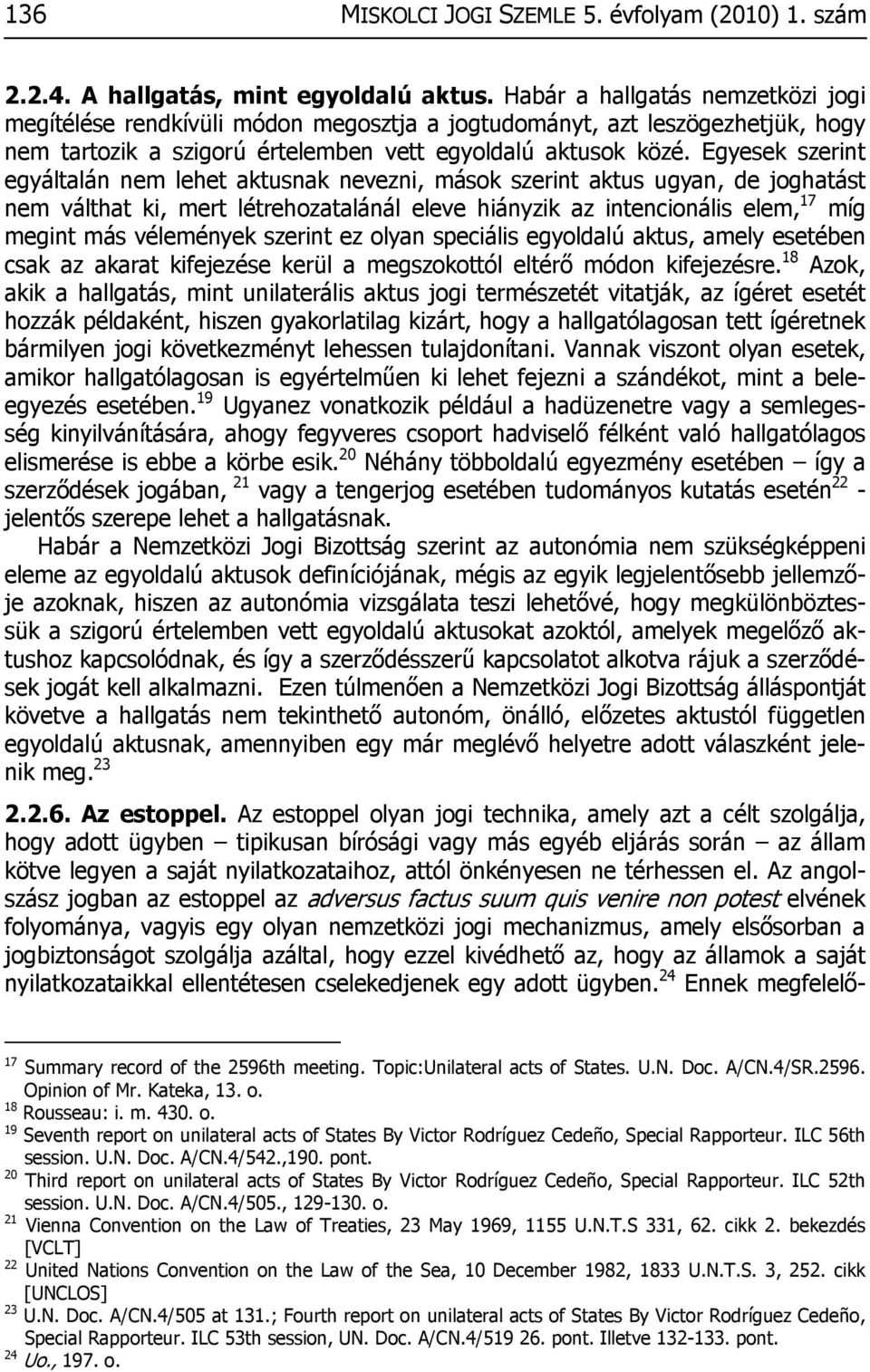 136 MISKOLCI JOGI SZEMLE 5. évfolyam (2010) 1. szám

2.2.4. A hallgatás, mint egyoldalú aktus. Habár a hallgatás nemzetközi jogi megítélése rendkívüli módon megosztja a jogtudományt, azt leszögezhetjük, hogy nem tartozik a szigorú értelemben vett egyoldalú aktusok közé. Egyesek szerint egyáltalán nem lehet aktusnak nevezni, mások szerint aktus ugyan, de joghatást nem válthat ki, mert létrehozatalánál eleve hiányzik az intencionális elem,$^{17}$ míg megint más vélemények szerint ez olyan speciális egyoldalú aktus, amely esetében csak az akarat kifejezése kerül a megszokottól eltérő módon kifejezésre.$^{18}$ Azok, akik a hallgatás, mint unilaterális aktus jogi természetét vitatják, az ígéret esetét hozzák példaként, hiszen gyakorlatilag kizárt, hogy a hallgatólagosan tett ígéretnek bármilyen jogi következményt lehessen tulajdonítani. Vannak viszont olyan esetek, amikor hallgatólagosan is egyértelműen ki lehet fejezni a szándékot, mint a beleegyezés esetében.$^{19}$ Ugyanez vonatkozik például a hadüzenetre vagy a semlegesség kinyilvánítására, ahogy fegyveres csoport hadviselő félként való hallgatólagos elismerése is ebbe a körbe esik.$^{20}$ Néhány többoldalú egyezmény esetében – így a szerződések jogában, $^{21}$ vagy a tengerjog esetében tudományos kutatás esetén$^{22}$ - jelentős szerepe lehet a hallgatásnak.

Habár a Nemzetközi Jogi Bizottság szerint az autonómia nem szükségképpeni eleme az egyoldalú aktusok definíciójának, mégis az egyik legjelentősebb jellemzője azoknak, hiszen az autonómia vizsgálata teszi lehetővé, hogy megkülönböztessük a szigorú értelemben vett egyoldalú aktusokat azoktól, amelyek megelőző aktushoz kapcsolódnak, és így a szerződésszerű kapcsolatot alkotva rájuk a szerződések jogát kell alkalmazni. Ezen túlmenően a Nemzetközi Jogi Bizottság álláspontját követve a hallgatás nem tekinthető autonóm, önálló, előzetes aktustól független egyoldalú aktusnak, amennyiben egy már meglévő helyetre adott válaszként jelenik meg.$^{23}$

2.2.6. Az estoppel. Az estoppel olyan jogi technika, amely azt a célt szolgálja, hogy adott ügyben – tipikusan bírósági vagy más egyéb eljárás során – az állam kötve legyen a saját nyilatkozataihoz, attól önkényesen ne térhessen el. Az angolszász jogban az estoppel az adversus factus suum quis venire non potest elvének folyománya, vagyis egy olyan nemzetközi jogi mechanizmus, amely elsősorban a jogbiztonságot szolgálja azáltal, hogy ezzel kivédhető az, hogy az államok a saját nyilatkozataikkal ellentétesen cselekedjenek egy adott ügyben.$^{24}$ Ennek megfelelő-

$^{17}$ Summary record of the 2596th meeting. Topic:Unilateral acts of States. U.N. Doc. A/CN.4/SR.2596. Opinion of Mr. Kateka, 13. o.
$^{18}$ Rousseau: i. m. 430. o.
$^{19}$ Seventh report on unilateral acts of States By Victor Rodríguez Cedeño, Special Rapporteur. ILC 56th session. U.N. Doc. A/CN.4/542.,190. pont.
$^{20}$ Third report on unilateral acts of States By Victor Rodríguez Cedeño, Special Rapporteur. ILC 52th session. U.N. Doc. A/CN.4/505., 129-130. o.
$^{21}$ Vienna Convention on the Law of Treaties, 23 May 1969, 1155 U.N.T.S 331, 62. cikk 2. bekezdés [VCLT]
$^{22}$ United Nations Convention on the Law of the Sea, 10 December 1982, 1833 U.N.T.S. 3, 252. cikk [UNCLOS]
$^{23}$ U.N. Doc. A/CN.4/505 at 131.; Fourth report on unilateral acts of States By Victor Rodríguez Cedeño, Special Rapporteur. ILC 53th session, UN. Doc. A/CN.4/519 26. pont. Illetve 132-133. pont.
$^{24}$ Uo., 197. o.